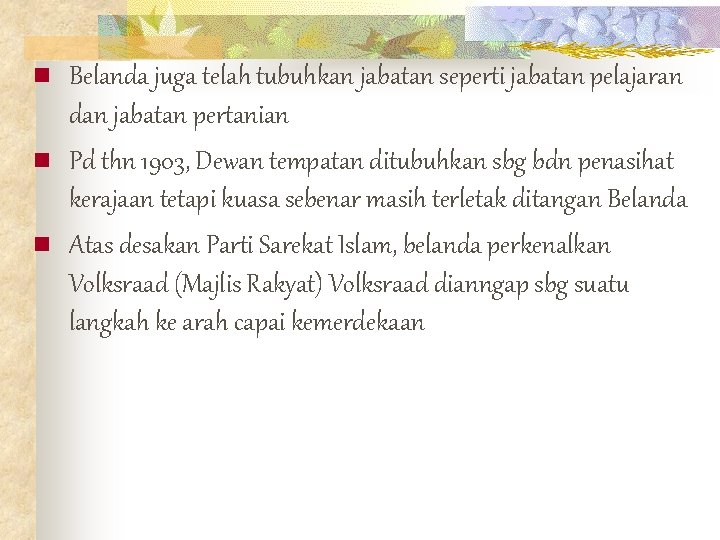 Belanda juga telah tubuhkan jabatan seperti jabatan pelajaran dan jabatan pertanian

Pd thn 1903, Dewan tempatan ditubuhkan sbg bdn penasihat kerajaan tetapi kuasa sebenar masih terletak ditangan Belanda

Atas desakan Parti Sarekat Islam, belanda perkenalkan Volksraad (Majlis Rakyat) Volksraad dianngap sbg suatu langkah ke arah capai kemerdekaan